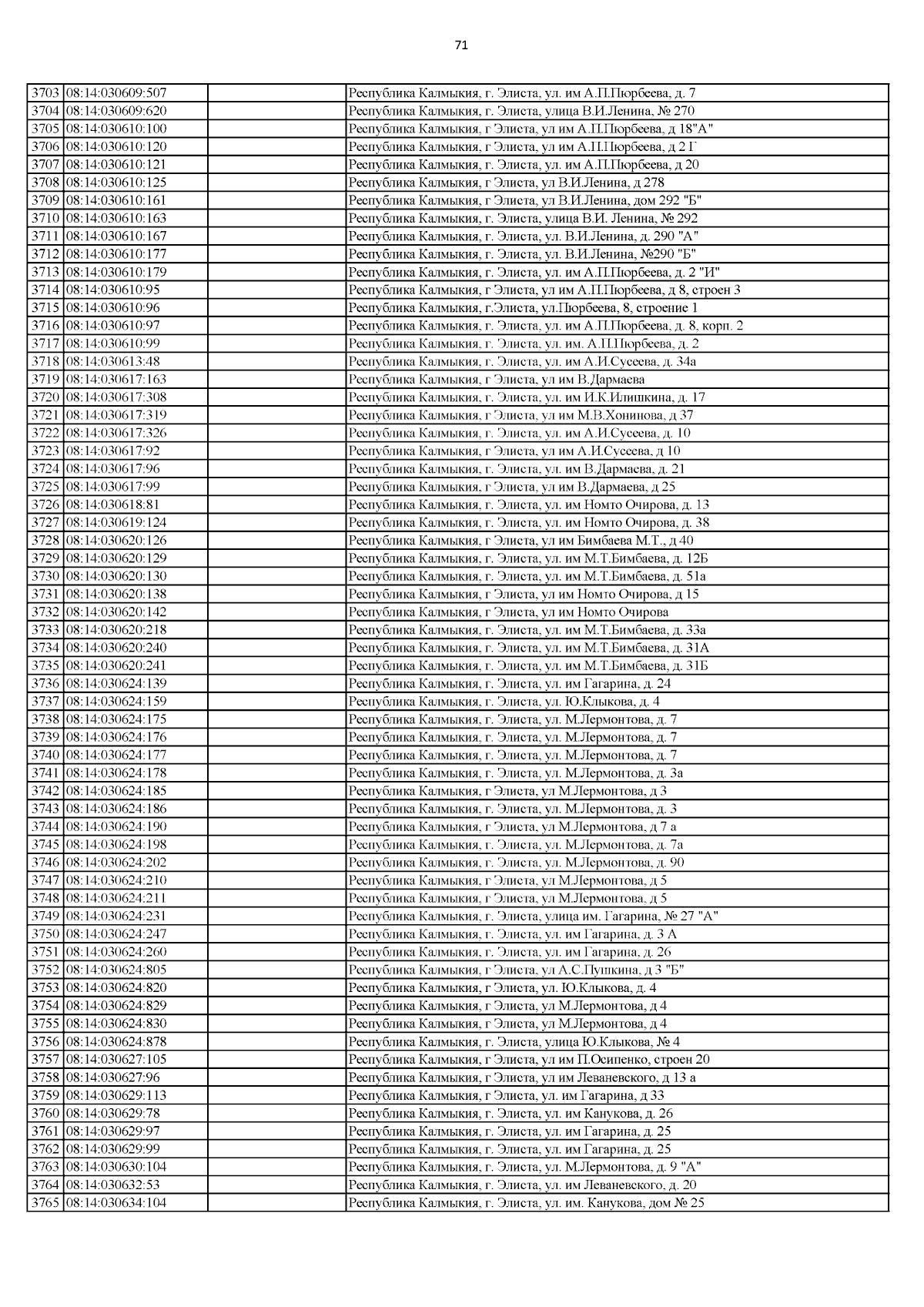 71

| | | | |
|---|---|---|---|
| 3703 | 08:14:030609:507 | | Республика Калмыкия, г. Элиста, ул. им А.П.Пюрбеева, д. 7 |
| 3704 | 08:14:030609:620 | | Республика Калмыкия, г. Элиста, улица В.И.Ленина, № 270 |
| 3705 | 08:14:030610:100 | | Республика Калмыкия, г Элиста, ул им А.П.Пюрбеева, д 18"А" |
| 3706 | 08:14:030610:120 | | Республика Калмыкия, г Элиста, ул им А.П.Пюрбеева, д 2 Г |
| 3707 | 08:14:030610:121 | | Республика Калмыкия, г. Элиста, ул. им А.П.Пюрбеева, д 20 |
| 3708 | 08:14:030610:125 | | Республика Калмыкия, г Элиста, ул В.И.Ленина, д 278 |
| 3709 | 08:14:030610:161 | | Республика Калмыкия, г Элиста, ул В.И.Ленина, дом 292 "Б" |
| 3710 | 08:14:030610:163 | | Республика Калмыкия, г. Элиста, улица В.И. Ленина, № 292 |
| 3711 | 08:14:030610:167 | | Республика Калмыкия, г. Элиста, ул. В.И.Ленина, д. 290 "А" |
| 3712 | 08:14:030610:177 | | Республика Калмыкия, г. Элиста, ул. В.И.Ленина, №290 "Б" |
| 3713 | 08:14:030610:179 | | Республика Калмыкия, г. Элиста, ул. им А.П.Пюрбеева, д. 2 "И" |
| 3714 | 08:14:030610:95 | | Республика Калмыкия, г Элиста, ул им А.П.Пюрбеева, д 8, строен 3 |
| 3715 | 08:14:030610:96 | | Республика Калмыкия, г.Элиста, ул.Пюрбеева, 8, строение 1 |
| 3716 | 08:14:030610:97 | | Республика Калмыкия, г. Элиста, ул. им А.П.Пюрбеева, д. 8, корп. 2 |
| 3717 | 08:14:030610:99 | | Республика Калмыкия, г. Элиста, ул. им. А.П.Пюрбеева, д. 2 |
| 3718 | 08:14:030613:48 | | Республика Калмыкия, г. Элиста, ул. им А.И.Сусеева, д. 34а |
| 3719 | 08:14:030617:163 | | Республика Калмыкия, г Элиста, ул им В.Дармаева |
| 3720 | 08:14:030617:308 | | Республика Калмыкия, г. Элиста, ул. им И.К.Илишкина, д. 17 |
| 3721 | 08:14:030617:319 | | Республика Калмыкия, г Элиста, ул им М.В.Хонинова, д 37 |
| 3722 | 08:14:030617:326 | | Республика Калмыкия, г. Элиста, ул. им А.И.Сусеева, д. 10 |
| 3723 | 08:14:030617:92 | | Республика Калмыкия, г Элиста, ул им А.И.Сусеева, д 10 |
| 3724 | 08:14:030617:96 | | Республика Калмыкия, г. Элиста, ул. им В.Дармаева, д. 21 |
| 3725 | 08:14:030617:99 | | Республика Калмыкия, г Элиста, ул им В.Дармаева, д 25 |
| 3726 | 08:14:030618:81 | | Республика Калмыкия, г. Элиста, ул. им Номто Очирова, д. 13 |
| 3727 | 08:14:030619:124 | | Республика Калмыкия, г. Элиста, ул. им Номто Очирова, д. 38 |
| 3728 | 08:14:030620:126 | | Республика Калмыкия, г Элиста, ул им Бимбаева М.Т., д 40 |
| 3729 | 08:14:030620:129 | | Республика Калмыкия, г. Элиста, ул. им М.Т.Бимбаева, д. 12Б |
| 3730 | 08:14:030620:130 | | Республика Калмыкия, г. Элиста, ул. им М.Т.Бимбаева, д. 51а |
| 3731 | 08:14:030620:138 | | Республика Калмыкия, г Элиста, ул им Номто Очирова, д 15 |
| 3732 | 08:14:030620:142 | | Республика Калмыкия, г Элиста, ул им Номто Очирова |
| 3733 | 08:14:030620:218 | | Республика Калмыкия, г. Элиста, ул. им М.Т.Бимбаева, д. 33а |
| 3734 | 08:14:030620:240 | | Республика Калмыкия, г. Элиста, ул. им М.Т.Бимбаева, д. 31А |
| 3735 | 08:14:030620:241 | | Республика Калмыкия, г. Элиста, ул. им М.Т.Бимбаева, д. 31Б |
| 3736 | 08:14:030624:139 | | Республика Калмыкия, г. Элиста, ул. им Гагарина, д. 24 |
| 3737 | 08:14:030624:159 | | Республика Калмыкия, г. Элиста, ул. Ю.Клыкова, д. 4 |
| 3738 | 08:14:030624:175 | | Республика Калмыкия, г. Элиста, ул. М.Лермонтова, д. 7 |
| 3739 | 08:14:030624:176 | | Республика Калмыкия, г. Элиста, ул. М.Лермонтова, д. 7 |
| 3740 | 08:14:030624:177 | | Республика Калмыкия, г. Элиста, ул. М.Лермонтова, д. 7 |
| 3741 | 08:14:030624:178 | | Республика Калмыкия, г. Элиста, ул. М.Лермонтова, д. 3а |
| 3742 | 08:14:030624:185 | | Республика Калмыкия, г Элиста, ул М.Лермонтова, д 3 |
| 3743 | 08:14:030624:186 | | Республика Калмыкия, г. Элиста, ул. М.Лермонтова, д. 3 |
| 3744 | 08:14:030624:190 | | Республика Калмыкия, г Элиста, ул М.Лермонтова, д 7 а |
| 3745 | 08:14:030624:198 | | Республика Калмыкия, г. Элиста, ул. М.Лермонтова, д. 7а |
| 3746 | 08:14:030624:202 | | Республика Калмыкия, г. Элиста, ул. М.Лермонтова, д. 90 |
| 3747 | 08:14:030624:210 | | Республика Калмыкия, г Элиста, ул М.Лермонтова, д 5 |
| 3748 | 08:14:030624:211 | | Республика Калмыкия, г Элиста, ул М.Лермонтова, д 5 |
| 3749 | 08:14:030624:231 | | Республика Калмыкия, г. Элиста, улица им. Гагарина, № 27 "А" |
| 3750 | 08:14:030624:247 | | Республика Калмыкия, г. Элиста, ул. им Гагарина, д. 3 А |
| 3751 | 08:14:030624:260 | | Республика Калмыкия, г. Элиста, ул. им Гагарина, д. 26 |
| 3752 | 08:14:030624:805 | | Республика Калмыкия, г Элиста, ул А.С.Пушкина, д 3 "Б" |
| 3753 | 08:14:030624:820 | | Республика Калмыкия, г Элиста, ул. Ю.Клыкова, д. 4 |
| 3754 | 08:14:030624:829 | | Республика Калмыкия, г Элиста, ул М.Лермонтова, д 4 |
| 3755 | 08:14:030624:830 | | Республика Калмыкия, г Элиста, ул М.Лермонтова, д 4 |
| 3756 | 08:14:030624:878 | | Республика Калмыкия, г. Элиста, улица Ю.Клыкова, № 4 |
| 3757 | 08:14:030627:105 | | Республика Калмыкия, г Элиста, ул им П.Осипенко, строен 20 |
| 3758 | 08:14:030627:96 | | Республика Калмыкия, г Элиста, ул им Леваневского, д 13 а |
| 3759 | 08:14:030629:113 | | Республика Калмыкия, г Элиста, ул. им Гагарина, д 33 |
| 3760 | 08:14:030629:78 | | Республика Калмыкия, г. Элиста, ул. им Канукова, д. 26 |
| 3761 | 08:14:030629:97 | | Республика Калмыкия, г. Элиста, ул. им Гагарина, д. 25 |
| 3762 | 08:14:030629:99 | | Республика Калмыкия, г. Элиста, ул. им Гагарина, д. 25 |
| 3763 | 08:14:030630:104 | | Республика Калмыкия, г. Элиста, ул. М.Лермонтова, д. 9 "А" |
| 3764 | 08:14:030632:53 | | Республика Калмыкия, г. Элиста, ул. им Леваневского, д. 20 |
| 3765 | 08:14:030634:104 | | Республика Калмыкия, г. Элиста, ул. им. Канукова, дом № 25 |